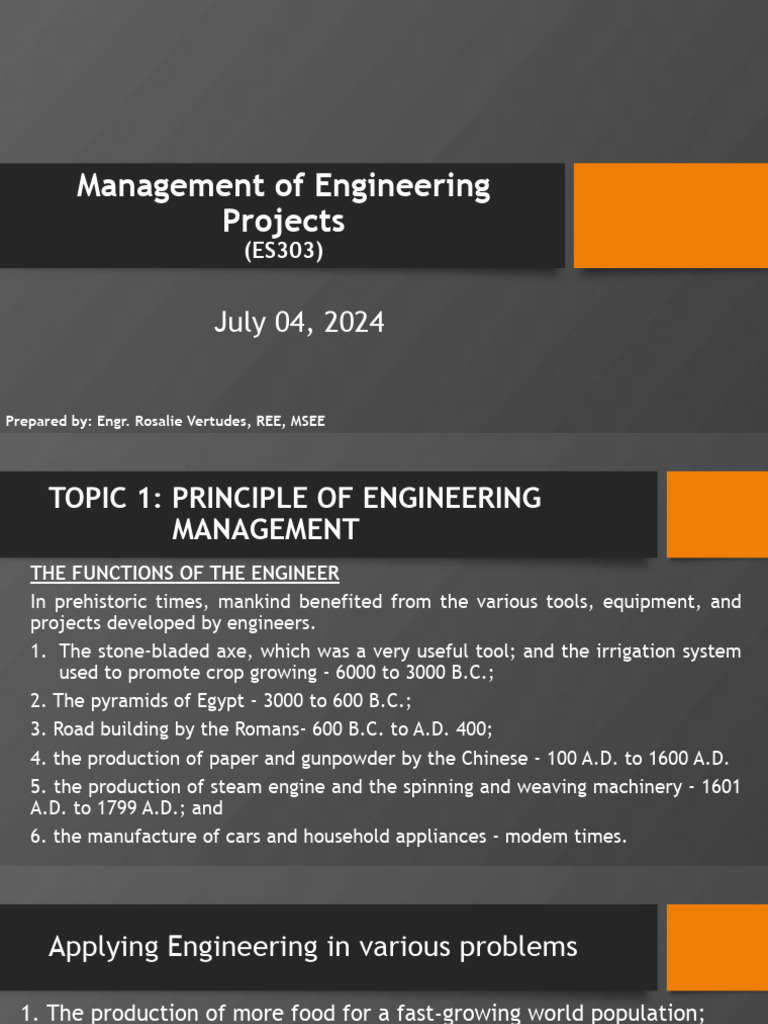 Management of Engineering Projects
(ES303)

July 04, 2024

Prepared by: Engr. Rosalie Vertudes, REE, MSEE

TOPIC 1: PRINCIPLE OF ENGINEERING MANAGEMENT

THE FUNCTIONS OF THE ENGINEER

In prehistoric times, mankind benefited from the various tools, equipment, and projects developed by engineers.

1. The stone-bladed axe, which was a very useful tool; and the irrigation system used to promote crop growing - 6000 to 3000 B.C.;

2. The pyramids of Egypt - 3000 to 600 B.C.;

3. Road building by the Romans- 600 B.C. to A.D. 400;

4. the production of paper and gunpowder by the Chinese - 100 A.D. to 1600 A.D.

5. the production of steam engine and the spinning and weaving machinery - 1601 A.D. to 1799 A.D.; and

6. the manufacture of cars and household appliances - modem times.

Applying Engineering in various problems

1. The production of more food for a fast-growing world population;